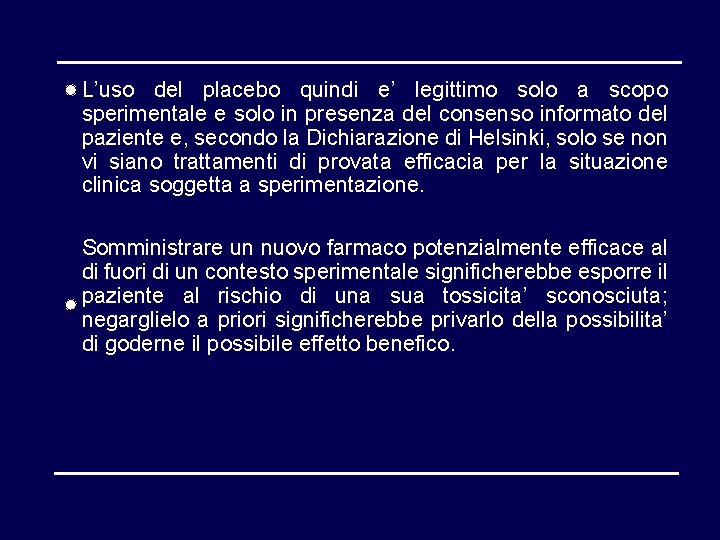 L’uso del placebo quindi e’ legittimo solo a scopo sperimentale e solo in presenza del consenso informato del paziente e, secondo la Dichiarazione di Helsinki, solo se non vi siano trattamenti di provata efficacia per la situazione clinica soggetta a sperimentazione.

Somministrare un nuovo farmaco potenzialmente efficace al di fuori di un contesto sperimentale significherebbe esporre il paziente al rischio di una sua tossicita’ sconosciuta; negarglielo a priori significherebbe privarlo della possibilita’ di goderne il possibile effetto benefico.